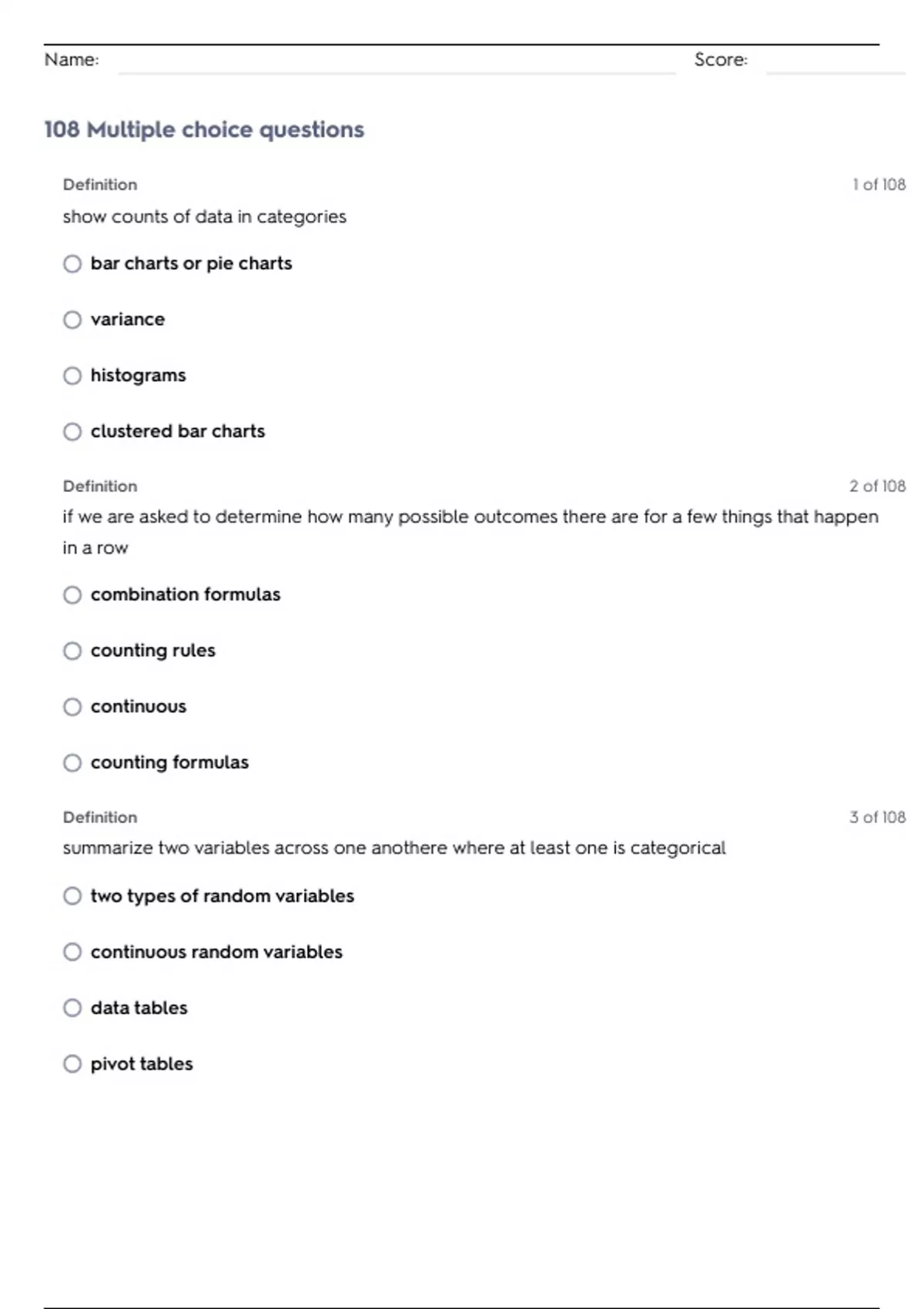 Name: Score:

108 Multiple choice questions

Definition 1 of 108

show counts of data in categories

bar charts or pie charts

variance

histograms

clustered bar charts

Definition 2 of 108

if we are asked to determine how many possible outcomes there are for a few things that happen in a row

combination formulas

counting rules

continuous

counting formulas

Definition 3 of 108

summarize two variables across one anothere where at least one is categorical

two types of random variables

continuous random variables

data tables

pivot tables